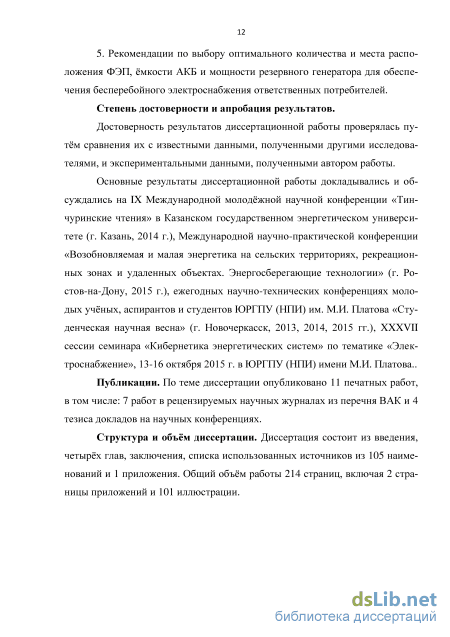 12

5. Рекомендации по выбору оптимального количества и места расположения ФЭП, ёмкости АКБ и мощности резервного генератора для обеспечения бесперебойного электроснабжения ответственных потребителей.

Степень достоверности и апробация результатов.

Достоверность результатов диссертационной работы проверялась путём сравнения их с известными данными, полученными другими исследователями, и экспериментальными данными, полученными автором работы.

Основные результаты диссертационной работы докладывались и обсуждались на IX Международной молодёжной научной конференции «Тинчуринские чтения» в Казанском государственном энергетическом университете (г. Казань, 2014 г.), Международной научно-практической конференции «Возобновляемая и малая энергетика на сельских территориях, рекреационных зонах и удаленных объектах. Энергосберегающие технологии» (г. Ростов-на-Дону, 2015 г.), ежегодных научно-технических конференциях молодых учёных, аспирантов и студентов ЮРГПУ (НПИ) им. М.И. Платова «Студенческая научная весна» (г. Новочеркасск, 2013, 2014, 2015 гг.). XXXVII сессии семинара «Кибернетика энергетических систем» по тематике «Электроснабжение», 13-16 октября 2015 г. в ЮРГПУ (НПИ) имени М.И. Платова..

Публикации. По теме диссертации опубликовано 11 печатных работ, в том числе: 7 работ в рецензируемых научных журналах из перечня ВАК и 4 тезиса докладов на научных конференциях.

Структура и объём диссертации. Диссертация состоит из введения, четырёх глав, заключения, списка использованных источников из 105 наименований и 1 приложения. Общий объём работы 214 страниц, включая 2 страницы приложений и 101 иллюстрации.

dsLib.net
библиотека диссертаций